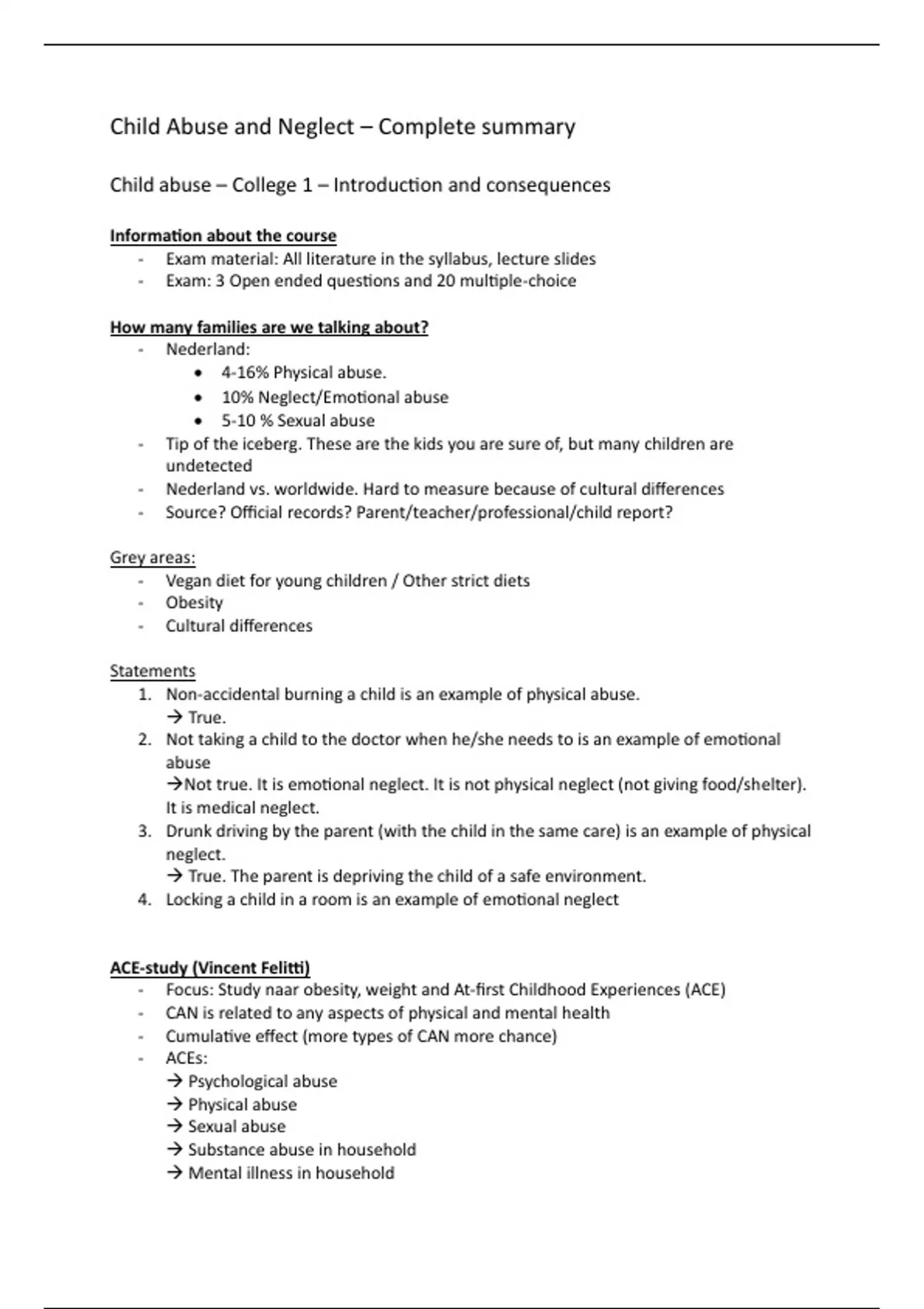 Child Abuse and Neglect – Complete summary

Child abuse – College 1 – Introduction and consequences

Information about the course
- Exam material: All literature in the syllabus, lecture slides
- Exam: 3 Open ended questions and 20 multiple-choice

How many families are we talking about?
- Nederland:
  • 4-16% Physical abuse.
  • 10% Neglect/Emotional abuse
  • 5-10 % Sexual abuse
- Tip of the iceberg. These are the kids you are sure of, but many children are undetected
- Nederland vs. worldwide. Hard to measure because of cultural differences
- Source? Official records? Parent/teacher/professional/child report?

Grey areas:
- Vegan diet for young children / Other strict diets
- Obesity
- Cultural differences

Statements
1. Non-accidental burning a child is an example of physical abuse.
→ True.
2. Not taking a child to the doctor when he/she needs to is an example of emotional abuse
→Not true. It is emotional neglect. It is not physical neglect (not giving food/shelter). It is medical neglect.
3. Drunk driving by the parent (with the child in the same care) is an example of physical neglect.
→ True. The parent is depriving the child of a safe environment.
4. Locking a child in a room is an example of emotional neglect

ACE-study (Vincent Felitti)
- Focus: Study naar obesity, weight and At-first Childhood Experiences (ACE)
- CAN is related to any aspects of physical and mental health
- Cumulative effect (more types of CAN more chance)
- ACEs:
→ Psychological abuse
→ Physical abuse
→ Sexual abuse
→ Substance abuse in household
→ Mental illness in household